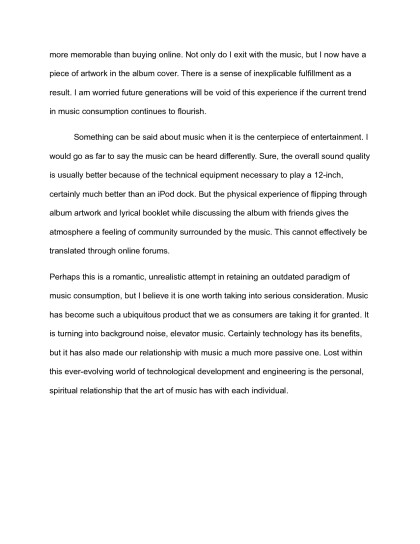 more memorable than buying online. Not only do I exit with the music, but I now have a piece of artwork in the album cover. There is a sense of inexplicable fulfillment as a result. I am worried future generations will be void of this experience if the current trend in music consumption continues to flourish.

Something can be said about music when it is the centerpiece of entertainment. I would go as far to say the music can be heard differently. Sure, the overall sound quality is usually better because of the technical equipment necessary to play a 12-inch, certainly much better than an iPod dock. But the physical experience of flipping through album artwork and lyrical booklet while discussing the album with friends gives the atmosphere a feeling of community surrounded by the music. This cannot effectively be translated through online forums.

Perhaps this is a romantic, unrealistic attempt in retaining an outdated paradigm of music consumption, but I believe it is one worth taking into serious consideration. Music has become such a ubiquitous product that we as consumers are taking it for granted. It is turning into background noise, elevator music. Certainly technology has its benefits, but it has also made our relationship with music a much more passive one. Lost within this ever-evolving world of technological development and engineering is the personal, spiritual relationship that the art of music has with each individual.